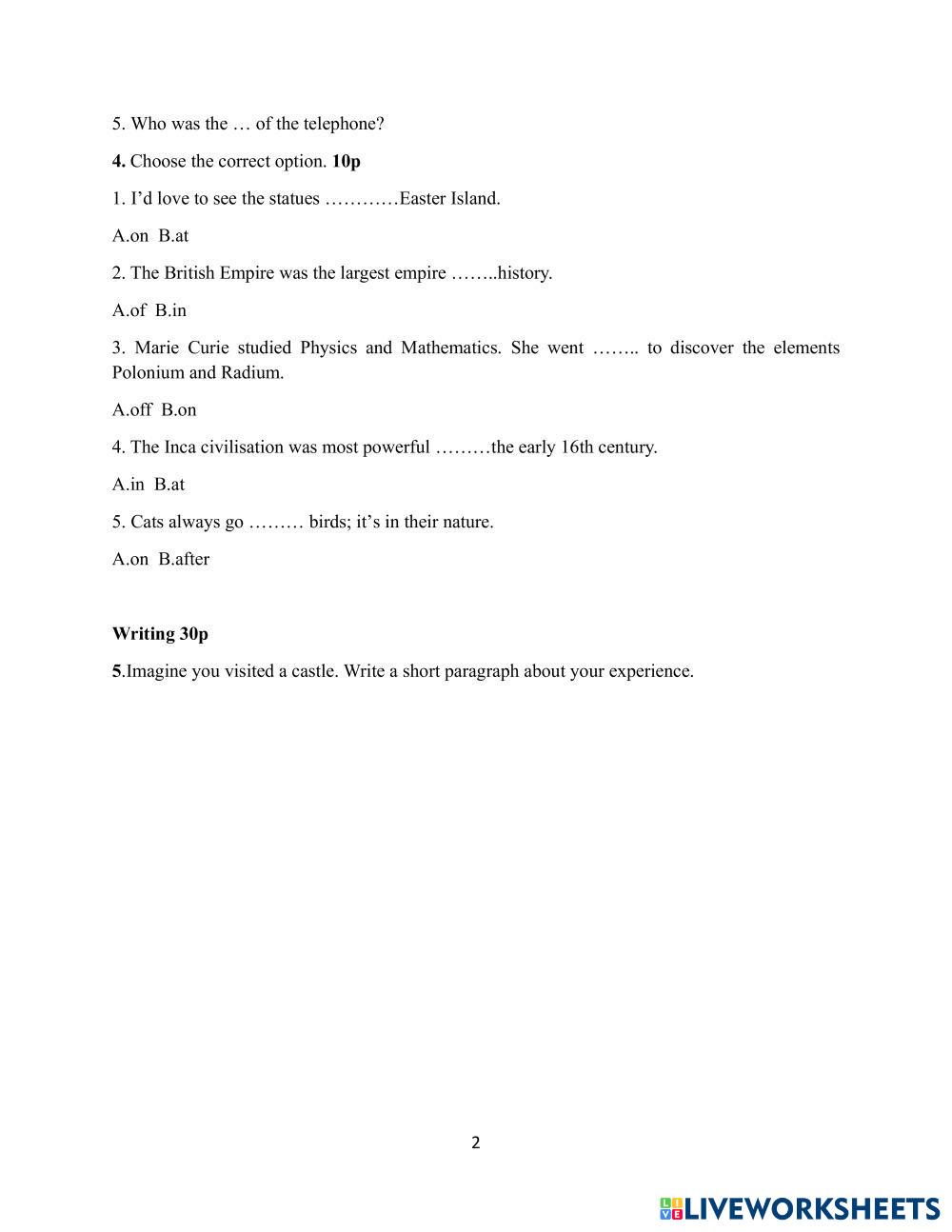 5. Who was the … of the telephone?

4. Choose the correct option. 10p

1. I'd love to see the statues …………Easter Island.

A.on B.at

2. The British Empire was the largest empire ……..history.

A.of B.in

3. Marie Curie studied Physics and Mathematics. She went …….. to discover the elements Polonium and Radium.

A.off B.on

4. The Inca civilisation was most powerful ………the early 16th century.

A.in B.at

5. Cats always go ……… birds; it's in their nature.

A.on B.after

Writing 30p

5.Imagine you visited a castle. Write a short paragraph about your experience.

2

LIVEWORKSHEETS